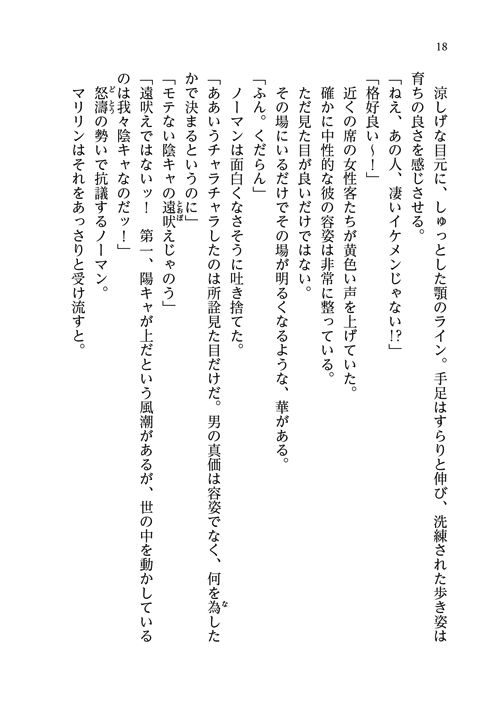 18

涼しげな目元に、しゅっとした顎のライン。手足はすらりと伸び、洗練された歩き姿は育ちの良さを感じさせる。

「ねえ、あの人、凄いイケメンじゃない!?」

「格好良い～！」

近くの席の女性客たちが黄色い声を上げていた。

確かに中性的な彼の容姿は非常に整っている。

ただ見た目が良いだけではない。

その場にいるだけでその場が明るくなるような、華がある。

「ふん。くだらん」

ノーマンは面白くなさそうに吐き捨てた。

「ああいうチャラチャラしたのは所詮見た目だけだ。男の真価は容姿でなく、何を為したかで決まるというのに」

「モテない陰キャの遠吠えじゃのう」

「遠吠えではないッ！　第一、陽キャが上だという風潮があるが、世の中を動かしているのは我々陰キャなのだッ！」

怒濤の勢いで抗議するノーマン。

マリリンはそれをあっさりと受け流すと。